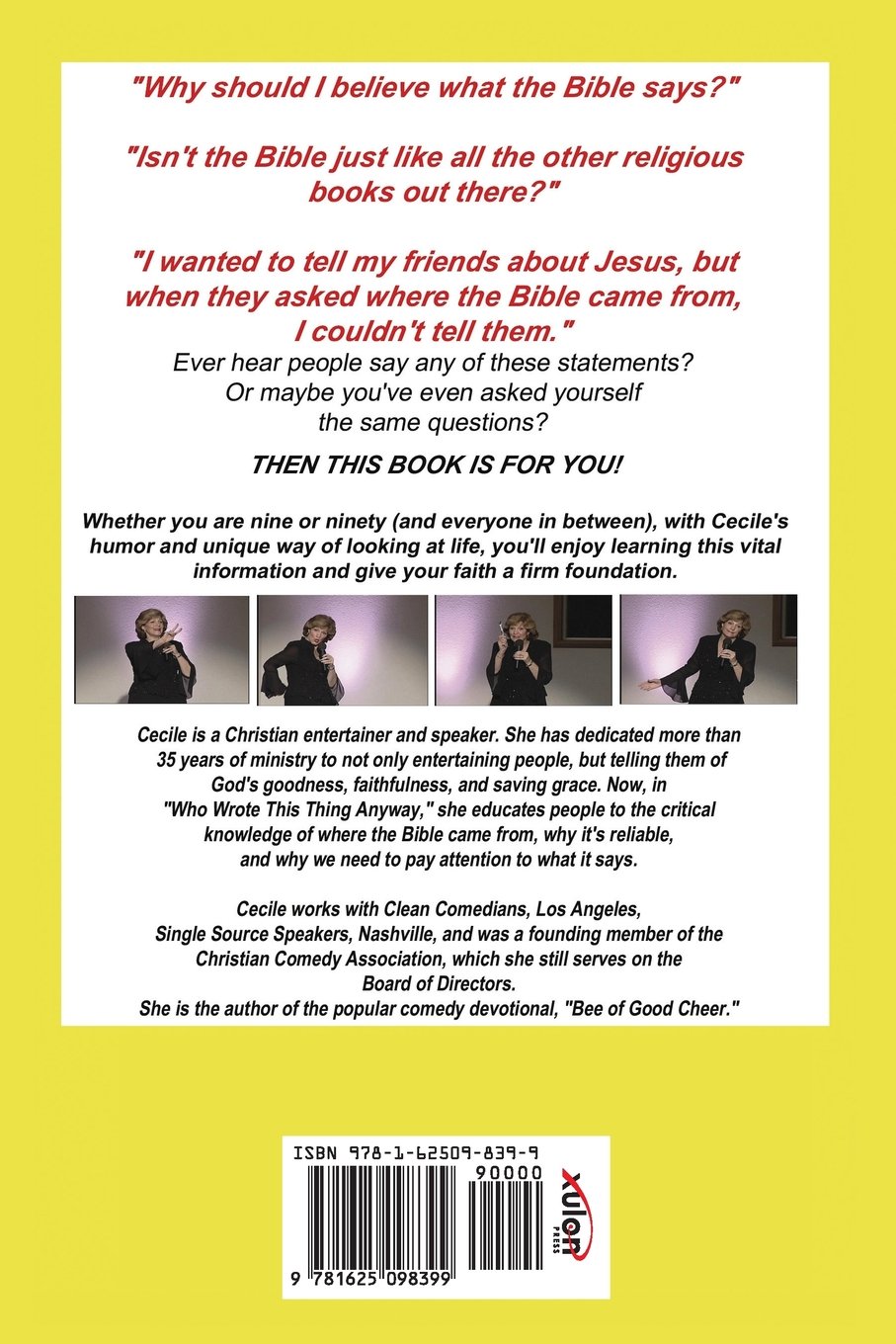 "Why should I believe what the Bible says?"

"Isn't the Bible just like all the other religious books out there?"

"I wanted to tell my friends about Jesus, but when they asked where the Bible came from, I couldn't tell them."

Ever hear people say any of these statements? Or maybe you've even asked yourself the same questions?

THEN THIS BOOK IS FOR YOU!

Whether you are nine or ninety (and everyone in between), with Cecile's humor and unique way of looking at life, you'll enjoy learning this vital information and give your faith a firm foundation.

Cecile is a Christian entertainer and speaker. She has dedicated more than 35 years of ministry to not only entertaining people, but telling them of God's goodness, faithfulness, and saving grace. Now, in "Who Wrote This Thing Anyway," she educates people to the critical knowledge of where the Bible came from, why it's reliable, and why we need to pay attention to what it says.

Cecile works with Clean Comedians, Los Angeles, Single Source Speakers, Nashville, and was a founding member of the Christian Comedy Association, which she still serves on the Board of Directors.
She is the author of the popular comedy devotional, "Bee of Good Cheer."

ISBN 978-1-62509-839-9

90000

9 781625 098399

xulon
PRESS